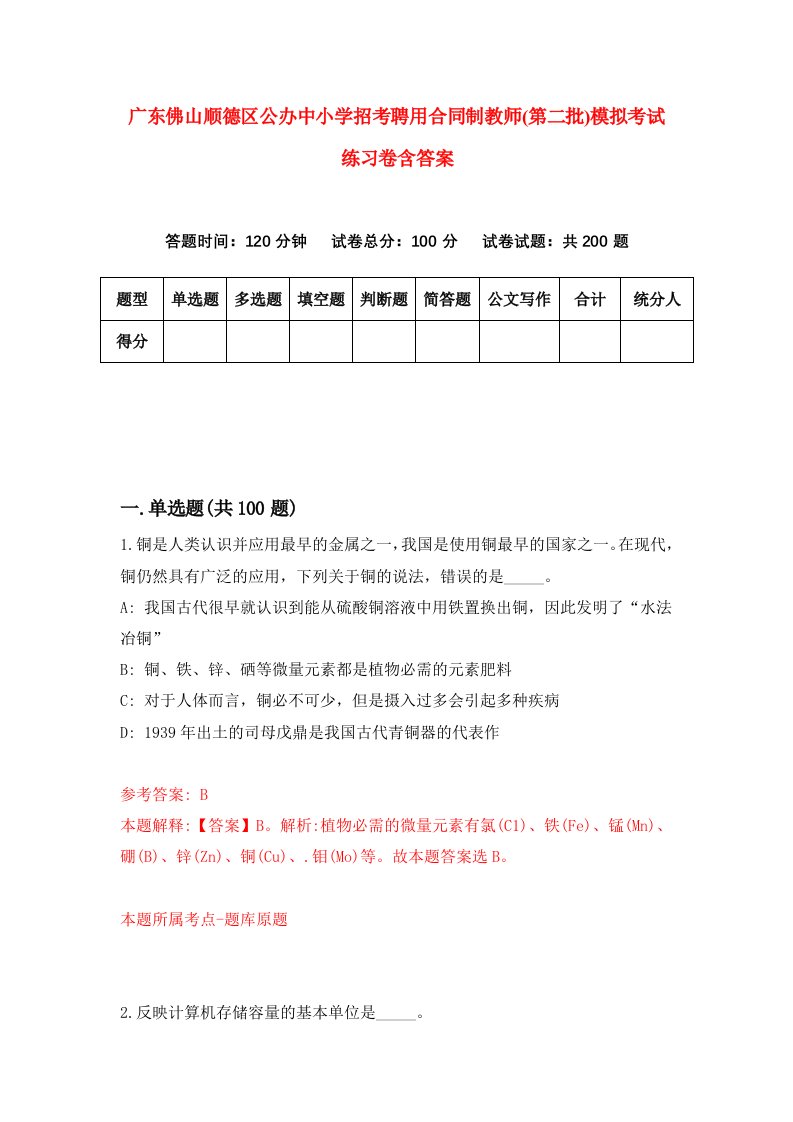 广东佛山顺德区公办中小学招考聘用合同制教师(第二批)模拟考试练习卷含答案

答题时间：120 分钟　试卷总分：100 分　试卷试题：共 200 题

| 题型 | 单选题 | 多选题 | 填空题 | 判断题 | 简答题 | 公文写作 | 合计 | 统分人 |
|---|---|---|---|---|---|---|---|---|
| 得分 | | | | | | | | |

一.单选题(共 100 题)

1.铜是人类认识并应用最早的金属之一，我国是使用铜最早的国家之一。在现代，铜仍然具有广泛的应用，下列关于铜的说法，错误的是_____。

A: 我国古代很早就认识到能从硫酸铜溶液中用铁置换出铜，因此发明了“水法冶铜”

B: 铜、铁、锌、硒等微量元素都是植物必需的元素肥料

C: 对于人体而言，铜必不可少，但是摄入过多会引起多种疾病

D: 1939 年出土的司母戊鼎是我国古代青铜器的代表作

参考答案: B

本题解释:【答案】B。解析:植物必需的微量元素有氯(Cl)、铁(Fe)、锰(Mn)、硼(B)、锌(Zn)、铜(Cu)、.钼(Mo)等。故本题答案选 B。

本题所属考点-题库原题

2.反映计算机存储容量的基本单位是_____。